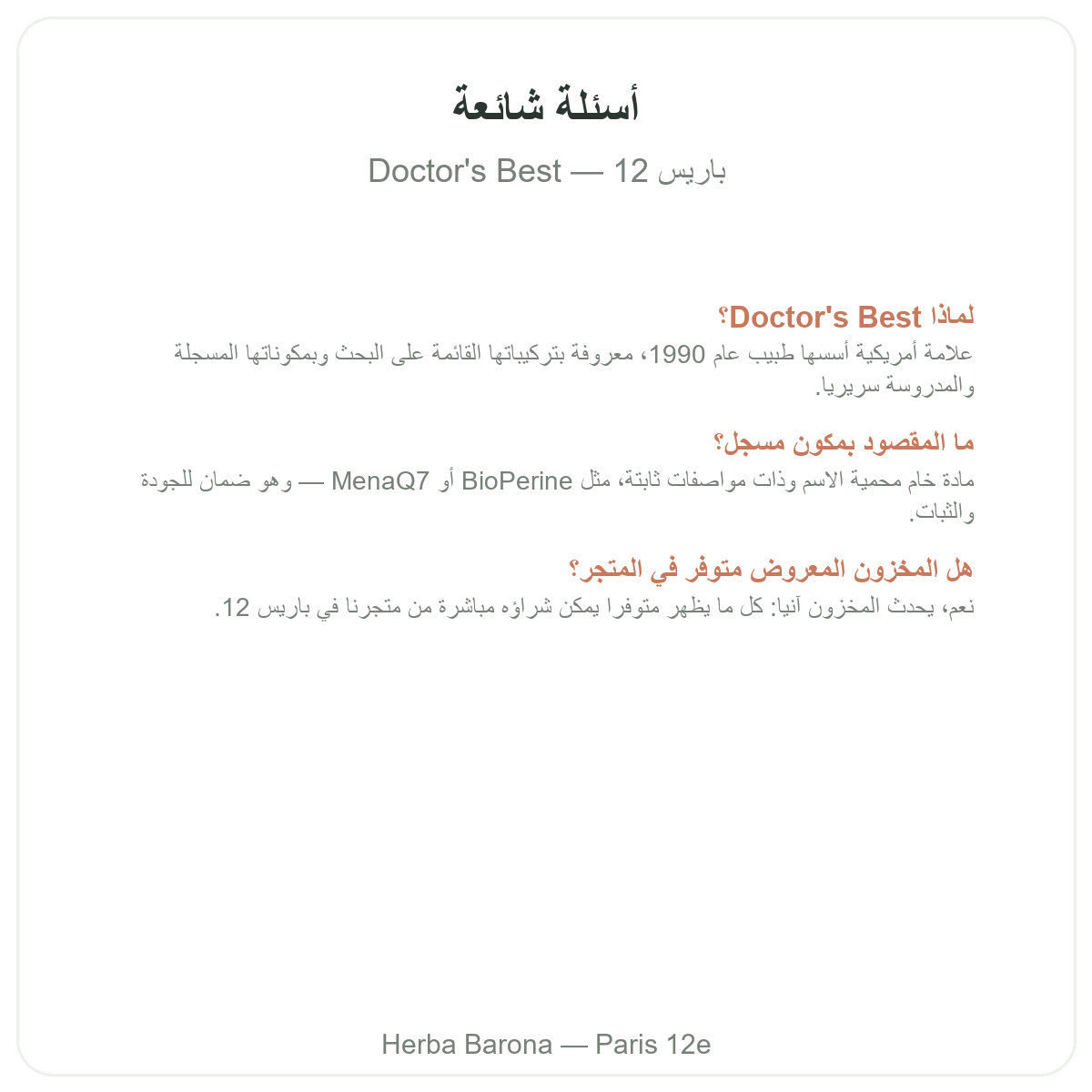 أسئلة شائعة

Doctor's Best — باريس 12

لماذا Doctor's Best؟

علامة أمريكية أسسها طبيب عام 1990، معروفة بتركيباتها القائمة على البحث وبمكوناتها المسجلة والمدروسة سريريا.

ما المقصود بمكون مسجل؟

مادة خام محمية الاسم وذات مواصفات ثابتة، مثل BioPerine أو MenaQ7 — وهو ضمان للجودة والثبات.

هل المخزون المعروض متوفر في المتجر؟

نعم، يحدث المخزون آنيا: كل ما يظهر متوفرا يمكن شراؤه مباشرة من متجرنا في باريس 12.

Herba Barona — Paris 12e